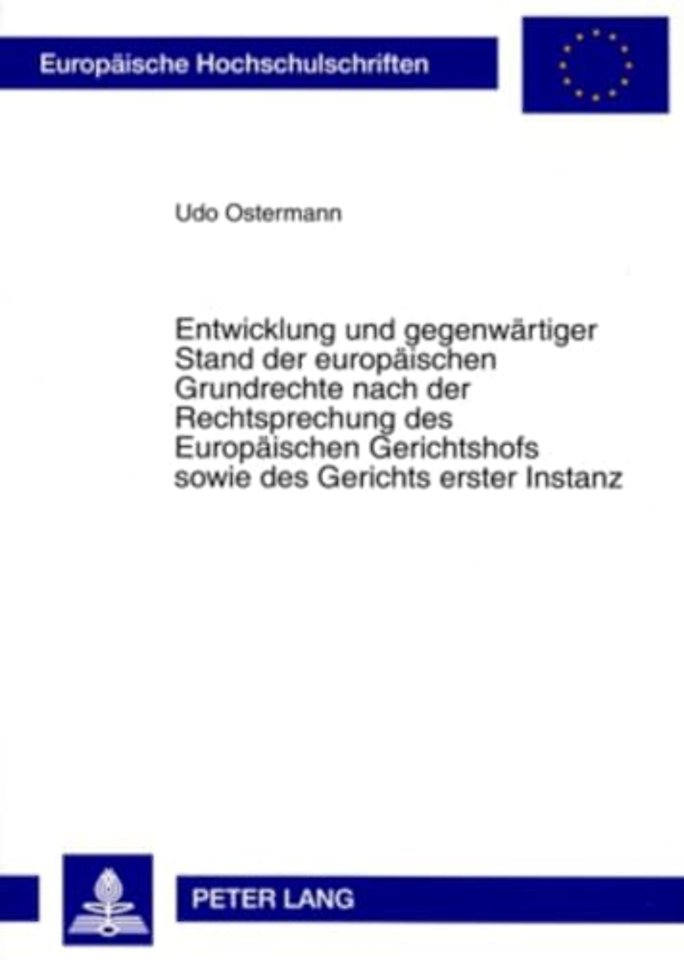 Europäische Hochschulschriften

Udo Ostermann

Entwicklung und gegenwärtiger Stand der europäischen Grundrechte nach der Rechtsprechung des Europäischen Gerichtshofs sowie des Gerichts erster Instanz

PETER LANG